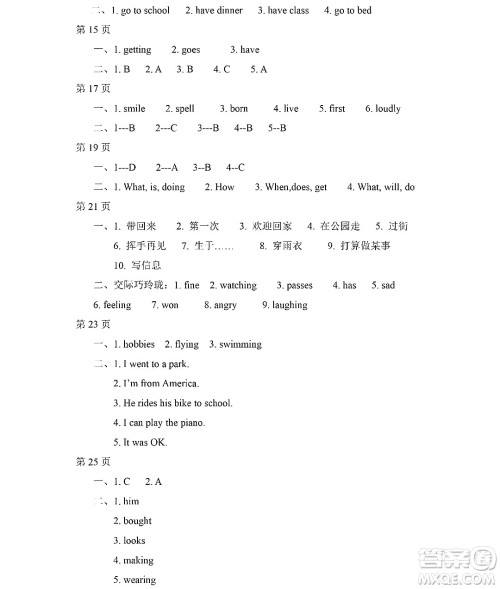 二、1. go to school　2. have dinner　3. have class　4. go to bed

第 15 页

一、1. getting　2. goes　3. have

二、1. B　2. A　3. B　4. C　5. A

第 17 页

一、1. smile　2. spell　3. born　4. live　5. first　6. loudly

二、1---B　2---C　3---B　4--B　5--B

第 19 页

一、1---D　2---A　3--B　4--C

二、1. What, is, doing　2. How　3. When,does, get　4. What, will, do

第 21 页

一、1. 带回来　2. 第一次　3. 欢迎回家　4. 在公园走　5. 过街　6. 挥手再见　7. 生于……　8. 穿雨衣　9. 打算做某事　10. 写信息

二、交际巧玲珑：1. fine　2. watching　3. passes　4. has　5. sad　6. feeling　7. won　8. angry　9. laughing

第 23 页

一、1. hobbies　2. flying　3. swimming

二、1. I went to a park.

2. I'm from America.

3. He rides his bike to school.

4. I can play the piano.

5. It was OK.

第 25 页

一、1. C　2. A

二、1. him

2. bought

3. looks

4. making

5. wearing

答案圈
MXQE.COM